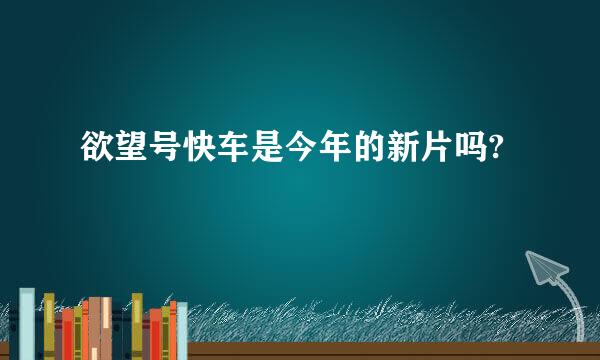 欲望号快车是今年的新片吗?